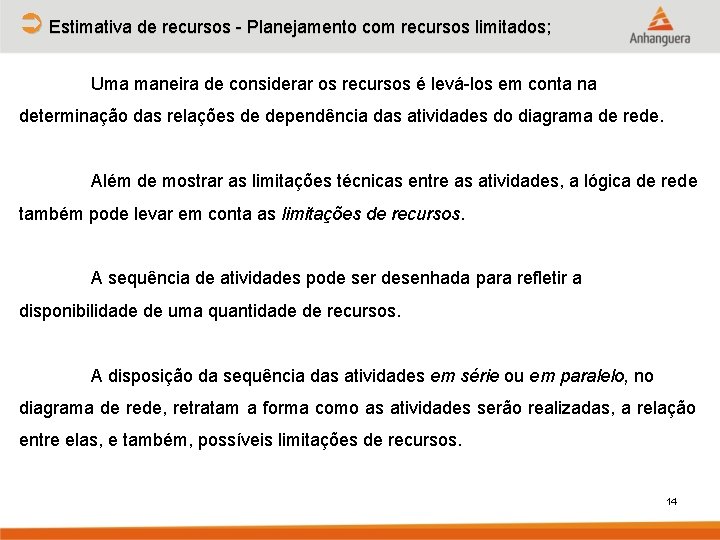 Estimativa de recursos - Planejamento com recursos limitados;

Anhanguera

Uma maneira de considerar os recursos é levá-los em conta na determinação das relações de dependência das atividades do diagrama de rede.

Além de mostrar as limitações técnicas entre as atividades, a lógica de rede também pode levar em conta as limitações de recursos.

A sequência de atividades pode ser desenhada para refletir a disponibilidade de uma quantidade de recursos.

A disposição da sequência das atividades em série ou em paralelo, no diagrama de rede, retratam a forma como as atividades serão realizadas, a relação entre elas, e também, possíveis limitações de recursos.

14